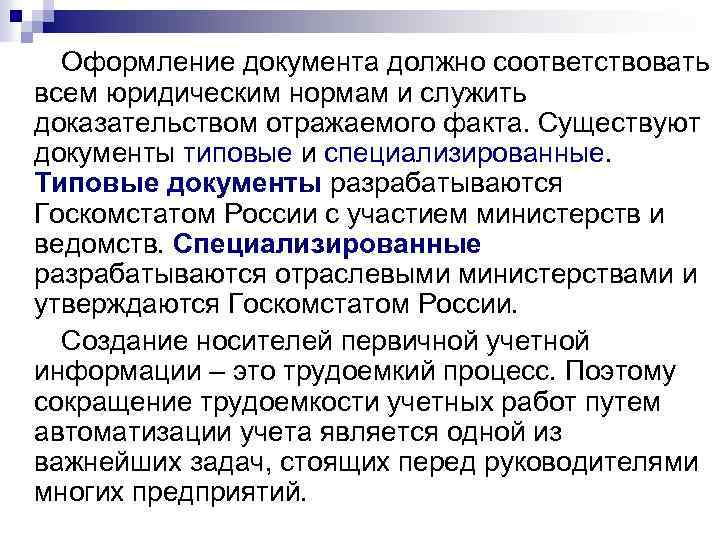 Оформление документа должно соответствовать всем юридическим нормам и служить доказательством отражаемого факта. Существуют документы типовые и специализированные. Типовые документы разрабатываются Госкомстатом России с участием министерств и ведомств. Специализированные разрабатываются отраслевыми министерствами и утверждаются Госкомстатом России.

Создание носителей первичной учетной информации – это трудоемкий процесс. Поэтому сокращение трудоемкости учетных работ путем автоматизации учета является одной из важнейших задач, стоящих перед руководителями многих предприятий.